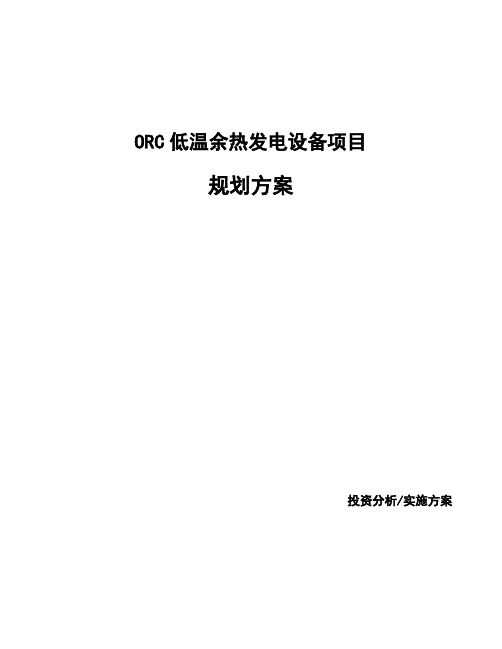 ORC 低温余热发电设备项目

规划方案

投资分析/实施方案